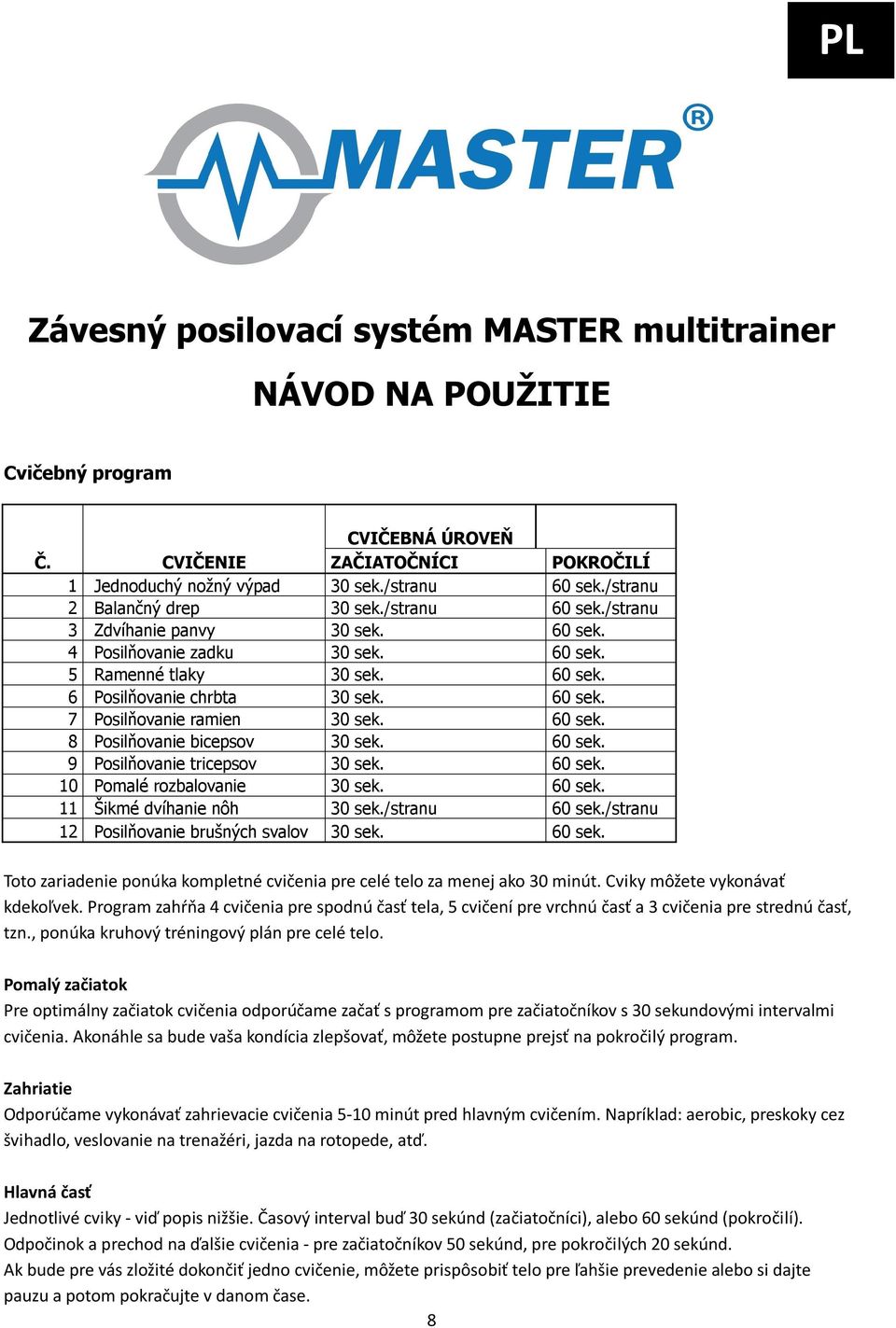 PL

MASTER®

Závesný posilovací systém MASTER multitrainer

NÁVOD NA POUŽITIE

Cvičebný program

| Č. | CVIČENIE | CVIČEBNÁ ÚROVEŇ ZAČIATOČNÍCI | POKROČILÍ |
|---|---|---|---|
| 1 | Jednoduchý nožný výpad | 30 sek./stranu | 60 sek./stranu |
| 2 | Balančný drep | 30 sek./stranu | 60 sek./stranu |
| 3 | Zdvíhanie panvy | 30 sek. | 60 sek. |
| 4 | Posilňovanie zadku | 30 sek. | 60 sek. |
| 5 | Ramenné tlaky | 30 sek. | 60 sek. |
| 6 | Posilňovanie chrbta | 30 sek. | 60 sek. |
| 7 | Posilňovanie ramien | 30 sek. | 60 sek. |
| 8 | Posilňovanie bicepsov | 30 sek. | 60 sek. |
| 9 | Posilňovanie tricepsov | 30 sek. | 60 sek. |
| 10 | Pomalé rozbalovanie | 30 sek. | 60 sek. |
| 11 | Šikmé dvíhanie nôh | 30 sek./stranu | 60 sek./stranu |
| 12 | Posilňovanie brušných svalov | 30 sek. | 60 sek. |

Toto zariadenie ponúka kompletné cvičenia pre celé telo za menej ako 30 minút. Cviky môžete vykonávať kdekoľvek. Program zahŕňa 4 cvičenia pre spodnú časť tela, 5 cvičení pre vrchnú časť a 3 cvičenia pre strednú časť, tzn., ponúka kruhový tréningový plán pre celé telo.

Pomalý začiatok
Pre optimálny začiatok cvičenia odporúčame začať s programom pre začiatočníkov s 30 sekundovými intervalmi cvičenia. Akonáhle sa bude vaša kondícia zlepšovať, môžete postupne prejsť na pokročilý program.

Zahriatie
Odporúčame vykonávať zahrievacie cvičenia 5-10 minút pred hlavným cvičením. Napríklad: aerobic, preskoky cez švihadlo, veslovanie na trenažéri, jazda na rotopede, atď.

Hlavná časť
Jednotlivé cviky - viď popis nižšie. Časový interval buď 30 sekúnd (začiatočníci), alebo 60 sekúnd (pokročilí). Odpočinok a prechod na ďalšie cvičenia - pre začiatočníkov 50 sekúnd, pre pokročilých 20 sekúnd.
Ak bude pre vás zložité dokončiť jedno cvičenie, môžete prispôsobiť telo pre ľahšie prevedenie alebo si dajte pauzu a potom pokračujte v danom čase.

8